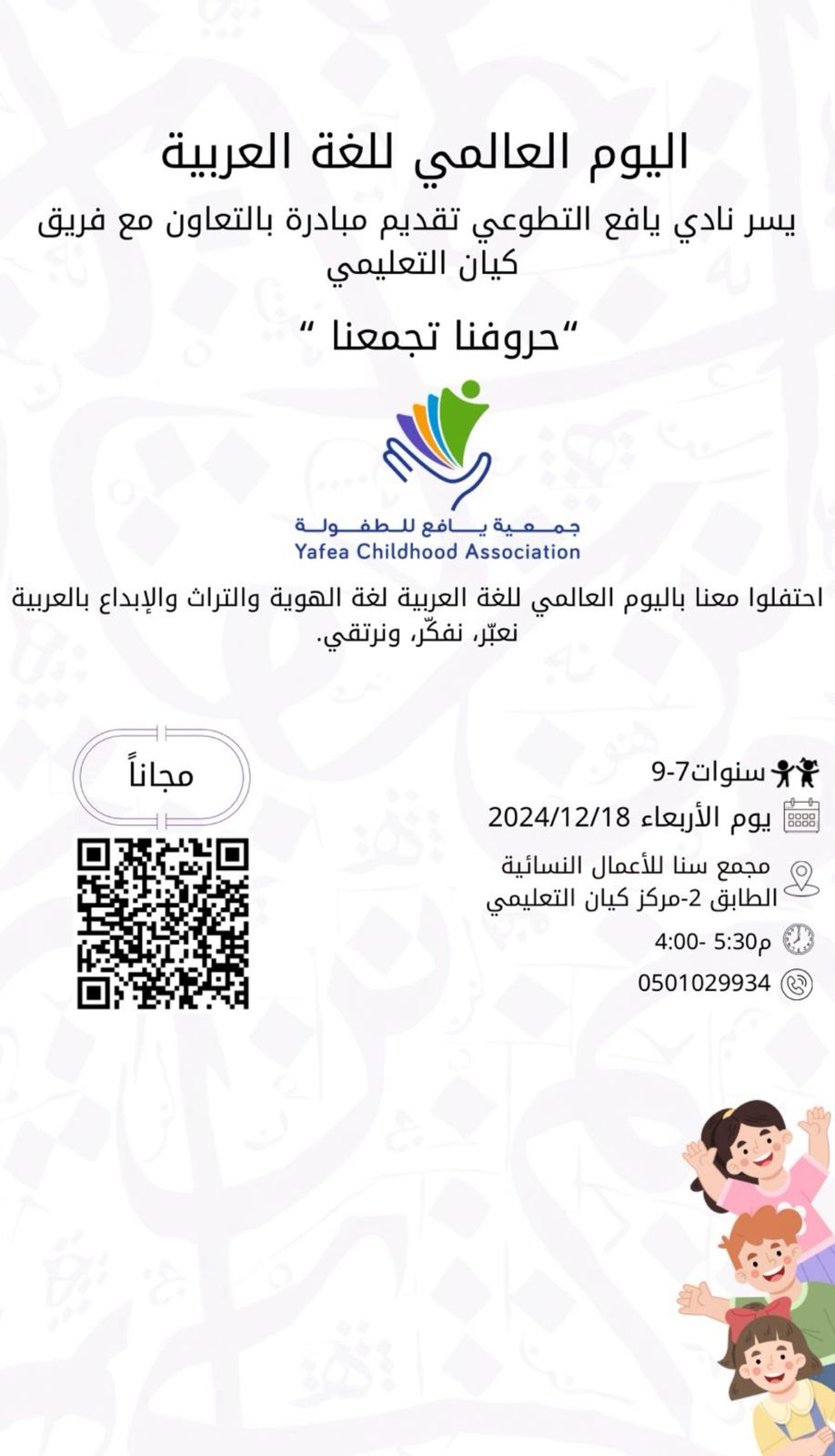 اليوم العالمي للغة العربية

يسر نادي يافع التطوعي تقديم مبادرة بالتعاون مع فريق كيان التعليمي

"حروفنا تجمعنا "

جمعية يافع للطفولة
Yafea Childhood Association

احتفلوا معنا باليوم العالمي للغة العربية لغة الهوية والتراث والإبداع بالعربية نعبّر، نفكّر، ونرتقي.

سنوات7-9

يوم الأربعاء 2024/12/18

مجمع سنا للأعمال النسائية
الطابق 2-مركز كيان التعليمي

4:00- 5:30م

0501029934

مجاناً